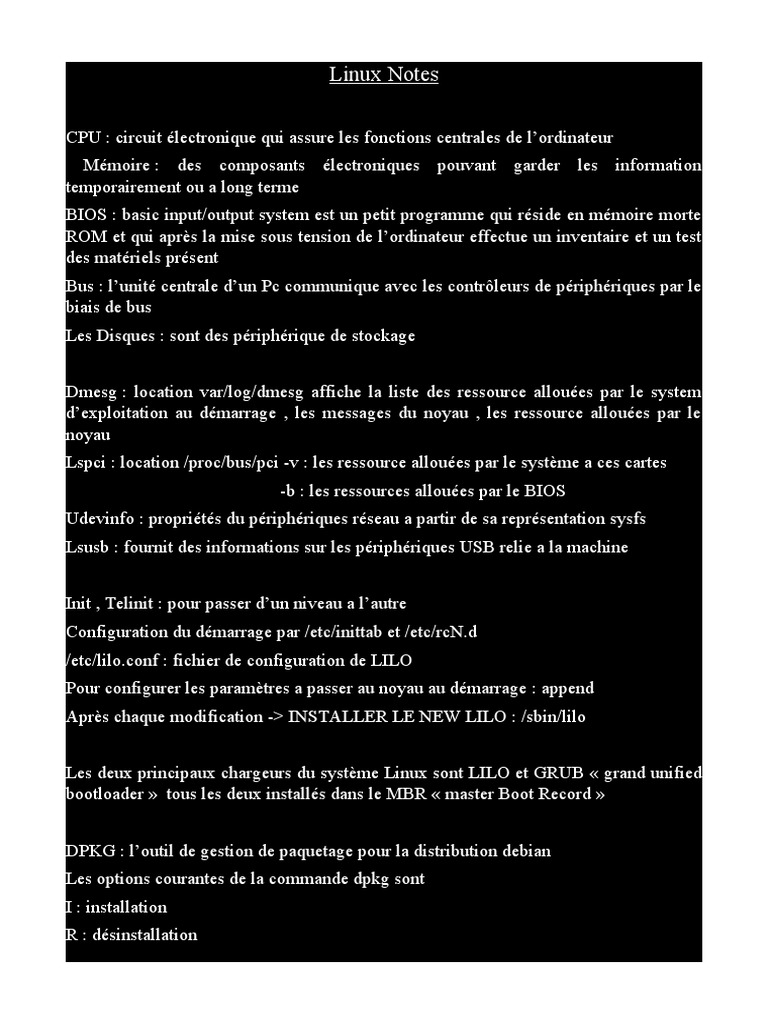 Linux Notes

CPU : circuit électronique qui assure les fonctions centrales de l'ordinateur

Mémoire : des composants électroniques pouvant garder les information temporairement ou a long terme

BIOS : basic input/output system est un petit programme qui réside en mémoire morte ROM et qui après la mise sous tension de l'ordinateur effectue un inventaire et un test des matériels présent

Bus : l'unité centrale d'un Pc communique avec les contrôleurs de périphériques par le biais de bus

Les Disques : sont des périphérique de stockage

Dmesg : location var/log/dmesg affiche la liste des ressource allouées par le system d'exploitation au démarrage , les messages du noyau , les ressource allouées par le noyau

Lspci : location /proc/bus/pci -v : les ressource allouées par le système a ces cartes

-b : les ressources allouées par le BIOS

Udevinfo : propriétés du périphériques réseau a partir de sa représentation sysfs

Lsusb : fournit des informations sur les périphériques USB relie a la machine

Init , Telinit : pour passer d'un niveau a l'autre

Configuration du démarrage par /etc/inittab et /etc/rcN.d

/etc/lilo.conf : fichier de configuration de LILO

Pour configurer les paramètres a passer au noyau au démarrage : append

Après chaque modification -> INSTALLER LE NEW LILO : /sbin/lilo

Les deux principaux chargeurs du système Linux sont LILO et GRUB « grand unified bootloader » tous les deux installés dans le MBR « master Boot Record »

DPKG : l'outil de gestion de paquetage pour la distribution debian

Les options courantes de la commande dpkg sont

I : installation

R : désinstallation